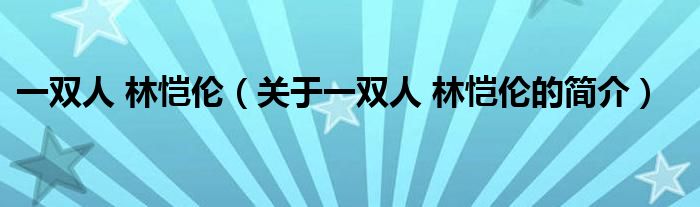 一双人 林恺伦（关于一双人 林恺伦的简介）